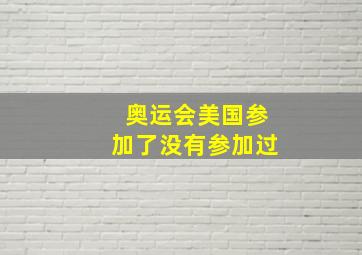 奥运会美国参加了没有参加过